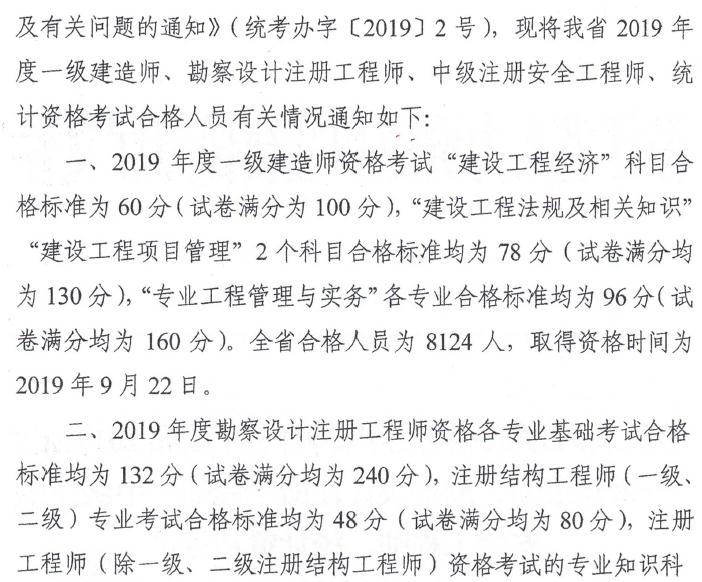 及有关问题的通知》(统考办字〔2019〕2号),现将我省2019年度一级建造师、勘察设计注册工程师、中级注册安全工程师、统计资格考试合格人员有关情况通知如下:

一、2019年度一级建造师资格考试“建设工程经济”科目合格标准为60分(试卷满分为100分),“建设工程法规及相关知识”“建设工程项目管理”2个科目合格标准均为78分(试卷满分均为130分),“专业工程管理与实务”各专业合格标准均为96分(试卷满分均为160分)。全省合格人员为8124人,取得资格时间为2019年9月22日。

二、2019年度勘察设计注册工程师资格各专业基础考试合格标准均为132分(试卷满分均为240分),注册结构工程师(一级、二级)专业考试合格标准均为48分(试卷满分均为80分),注册工程师(除一级、二级注册结构工程师)资格考试的专业知识科